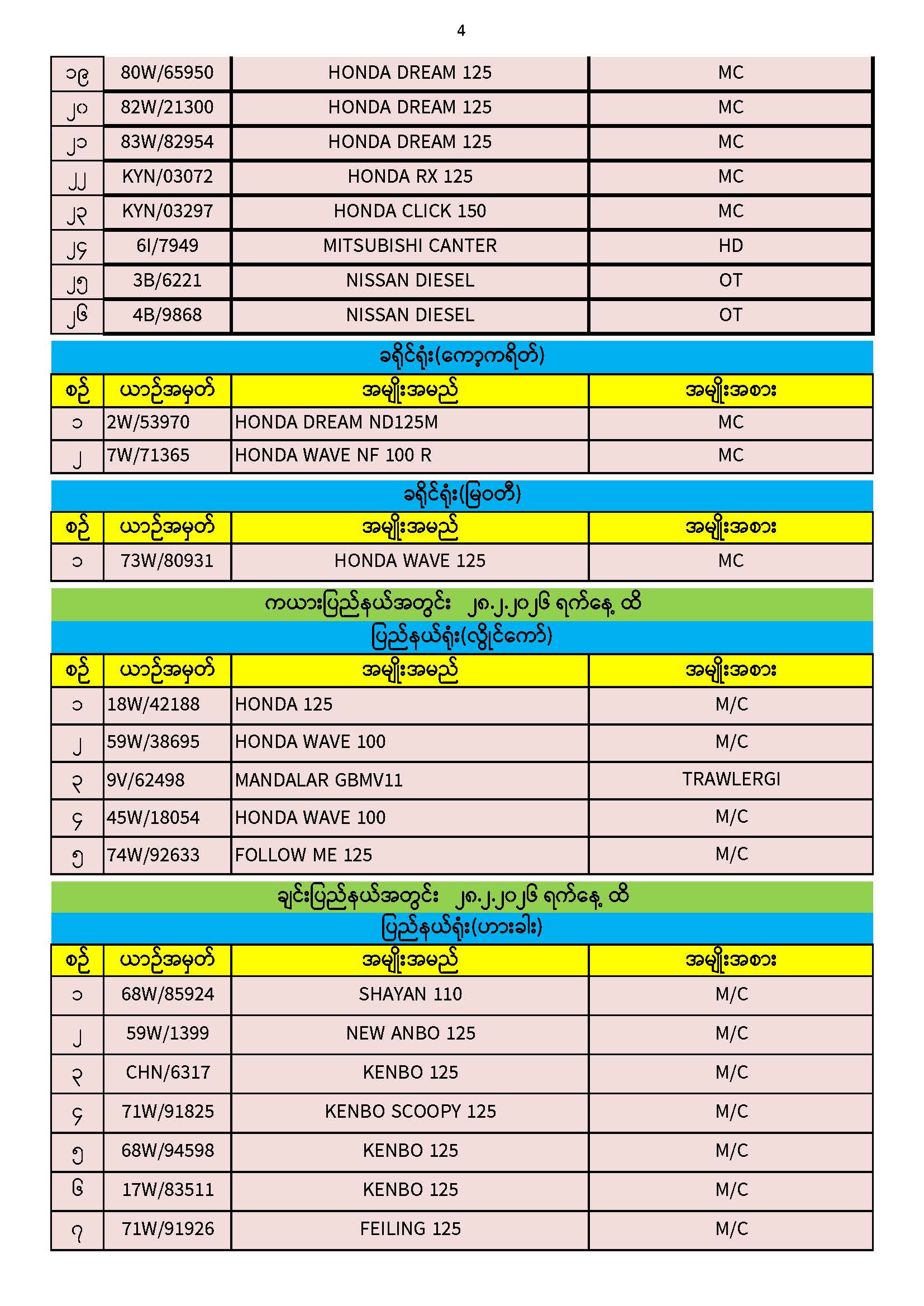 4

| ၁၉ | 80W/65950 | HONDA DREAM 125 | MC |
|---|---|---|---|
| ၂၀ | 82W/21300 | HONDA DREAM 125 | MC |
| ၂၁ | 83W/82954 | HONDA DREAM 125 | MC |
| ၂၂ | KYN/03072 | HONDA RX 125 | MC |
| ၂၃ | KYN/03297 | HONDA CLICK 150 | MC |
| ၂၄ | 6I/7949 | MITSUBISHI CANTER | HD |
| ၂၅ | 3B/6221 | NISSAN DIESEL | OT |
| ၂၆ | 4B/9868 | NISSAN DIESEL | OT |

ခရိုင်ရုံး(ကော့ကရိတ်)

| စဉ် | ယာဉ်အမှတ် | အမျိုးအမည် | အမျိုးအစား |
|---|---|---|---|
| ၁ | 2W/53970 | HONDA DREAM ND125M | MC |
| ၂ | 7W/71365 | HONDA WAVE NF 100 R | MC |

ခရိုင်ရုံး(မြဝတီ)

| စဉ် | ယာဉ်အမှတ် | အမျိုးအမည် | အမျိုးအစား |
|---|---|---|---|
| ၁ | 73W/80931 | HONDA WAVE 125 | MC |

ကယားပြည်နယ်အတွင်း ၂၈.၂.၂၀၂၆ ရက်နေ့ ထိ

ပြည်နယ်ရုံး(လွိုင်ကော်)

| စဉ် | ယာဉ်အမှတ် | အမျိုးအမည် | အမျိုးအစား |
|---|---|---|---|
| ၁ | 18W/42188 | HONDA 125 | M/C |
| ၂ | 59W/38695 | HONDA WAVE 100 | M/C |
| ၃ | 9V/62498 | MANDALAR GBMV11 | TRAWLERGI |
| ၄ | 45W/18054 | HONDA WAVE 100 | M/C |
| ၅ | 74W/92633 | FOLLOW ME 125 | M/C |

ချင်းပြည်နယ်အတွင်း ၂၈.၂.၂၀၂၆ ရက်နေ့ ထိ

ပြည်နယ်ရုံး(ဟားခါး)

| စဉ် | ယာဉ်အမှတ် | အမျိုးအမည် | အမျိုးအစား |
|---|---|---|---|
| ၁ | 68W/85924 | SHAYAN 110 | M/C |
| ၂ | 59W/1399 | NEW ANBO 125 | M/C |
| ၃ | CHN/6317 | KENBO 125 | M/C |
| ၄ | 71W/91825 | KENBO SCOOPY 125 | M/C |
| ၅ | 68W/94598 | KENBO 125 | M/C |
| ၆ | 17W/83511 | KENBO 125 | M/C |
| ၇ | 71W/91926 | FEILING 125 | M/C |